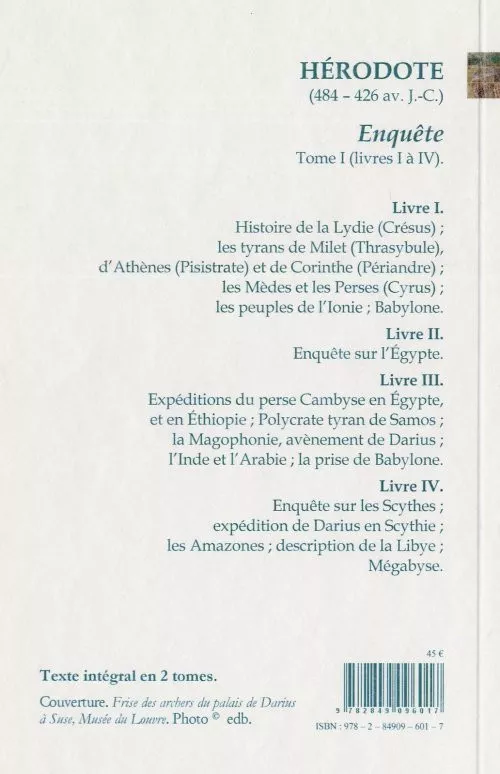 HÉRODOTE
(484 – 426 av. J.-C.)

Enquête
Tome I (livres I à IV).

Livre I.
Histoire de la Lydie (Crésus) ; les tyrans de Milet (Thrasybule), d'Athènes (Pisistrate) et de Corinthe (Périandre) ; les Mèdes et les Perses (Cyrus) ; les peuples de l'Ionie ; Babylone.

Livre II.
Enquête sur l'Égypte.

Livre III.
Expéditions du perse Cambyse en Égypte, et en Éthiopie ; Polycrate tyran de Samos ; la Magophonie, avènement de Darius ; l'Inde et l'Arabie ; la prise de Babylone.

Livre IV.
Enquête sur les Scythes ; expédition de Darius en Scythie ; les Amazones ; description de la Libye ; Mégabyse.

45 €

Texte intégral en 2 tomes.

Couverture. Frise des archers du palais de Darius à Suse, Musée du Louvre. Photo © edb.

9 782849 096017

ISBN : 978 – 2 – 84909 – 601 – 7